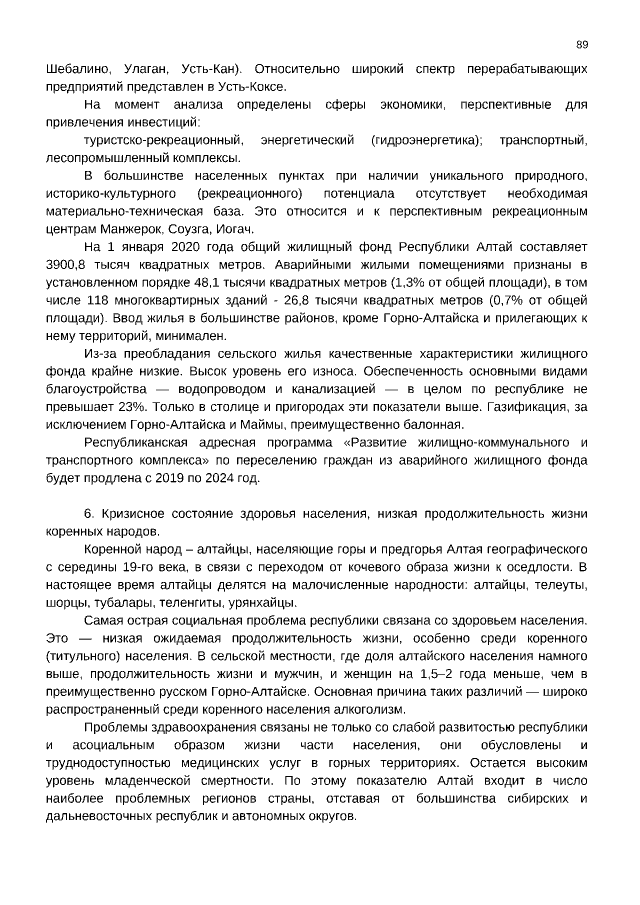 89

Шебалино, Улаган, Усть-Кан). Относительно широкий спектр перерабатывающих предприятий представлен в Усть-Коксе.

На момент анализа определены сферы экономики, перспективные для привлечения инвестиций:

туристско-рекреационный, энергетический (гидроэнергетика); транспортный, лесопромышленный комплексы.

В большинстве населенных пунктах при наличии уникального природного, историко-культурного (рекреационного) потенциала отсутствует необходимая материально-техническая база. Это относится и к перспективным рекреационным центрам Манжерок, Соузга, Иогач.

На 1 января 2020 года общий жилищный фонд Республики Алтай составляет 3900,8 тысяч квадратных метров. Аварийными жилыми помещениями признаны в установленном порядке 48,1 тысячи квадратных метров (1,3% от общей площади), в том числе 118 многоквартирных зданий - 26,8 тысячи квадратных метров (0,7% от общей площади). Ввод жилья в большинстве районов, кроме Горно-Алтайска и прилегающих к нему территорий, минимален.

Из-за преобладания сельского жилья качественные характеристики жилищного фонда крайне низкие. Высок уровень его износа. Обеспеченность основными видами благоустройства — водопроводом и канализацией — в целом по республике не превышает 23%. Только в столице и пригородах эти показатели выше. Газификация, за исключением Горно-Алтайска и Маймы, преимущественно балонная.

Республиканская адресная программа «Развитие жилищно-коммунального и транспортного комплекса» по переселению граждан из аварийного жилищного фонда будет продлена с 2019 по 2024 год.

6. Кризисное состояние здоровья населения, низкая продолжительность жизни коренных народов.

Коренной народ – алтайцы, населяющие горы и предгорья Алтая географического с середины 19-го века, в связи с переходом от кочевого образа жизни к оседлости. В настоящее время алтайцы делятся на малочисленные народности: алтайцы, телеуты, шорцы, тубалары, теленгиты, урянхайцы.

Самая острая социальная проблема республики связана со здоровьем населения. Это — низкая ожидаемая продолжительность жизни, особенно среди коренного (титульного) населения. В сельской местности, где доля алтайского населения намного выше, продолжительность жизни и мужчин, и женщин на 1,5–2 года меньше, чем в преимущественно русском Горно-Алтайске. Основная причина таких различий — широко распространенный среди коренного населения алкоголизм.

Проблемы здравоохранения связаны не только со слабой развитостью республики и асоциальным образом жизни части населения, они обусловлены и труднодоступностью медицинских услуг в горных территориях. Остается высоким уровень младенческой смертности. По этому показателю Алтай входит в число наиболее проблемных регионов страны, отставая от большинства сибирских и дальневосточных республик и автономных округов.